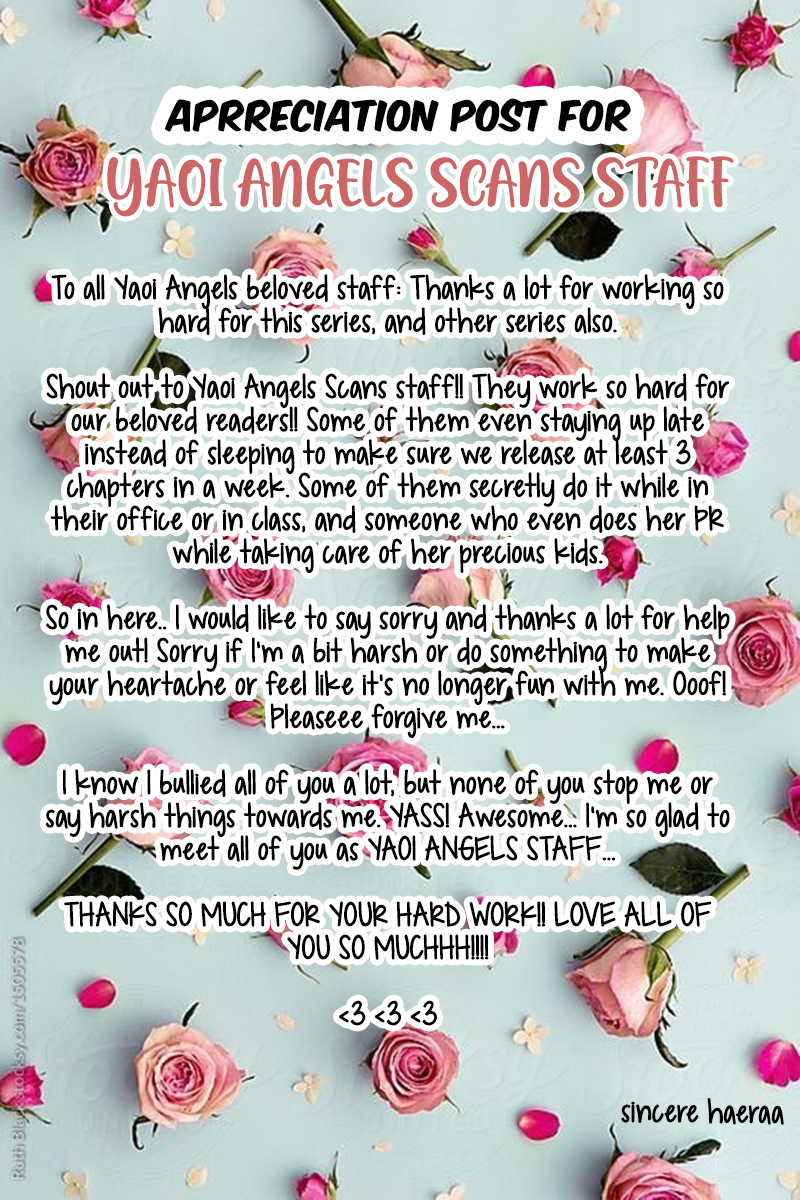 APRRECIATION POST FOR
YAOI ANGELS SCANS STAFF

To all Yaoi Angels beloved staff: Thanks a lot for working so hard for this series, and other series also.

Shout out to Yaoi Angels Scans staff!! They work so hard for our beloved readers!! Some of them even staying up late instead of sleeping to make sure we release at least 3 chapters in a week. Some of them secretly do it while in their office or in class, and someone who even does her PR while taking care of her precious kids.

So in here.. I would like to say sorry and thanks a lot for help me out! Sorry if I'm a bit harsh or do something to make your heartache or feel like it's no longer fun with me. Ooof! Pleaseee forgive me...

I know I bullied all of you a lot, but none of you stop me or say harsh things towards me. YASS! Awesome... I'm so glad to meet all of you as YAOI ANGELS STAFF...

THANKS SO MUCH FOR YOUR HARD WORK!! LOVE ALL OF YOU SO MUCHHH!!!!

<3 <3 <3

sincere haeraa

Ruth Black stocksy.com/1505578